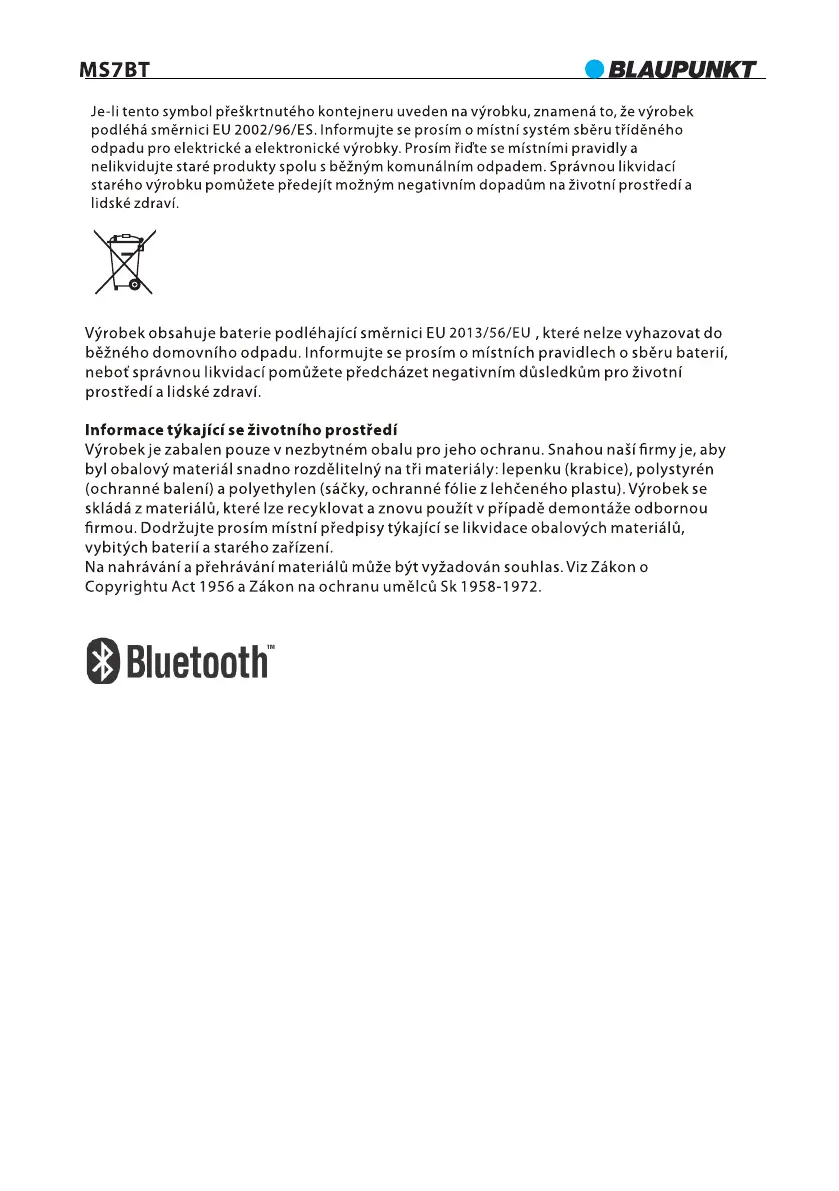 MS7BT

BLAUPUNKT

Je-li tento symbol přeškrtnutého kontejneru uveden na výrobku, znamená to, že výrobek podléhá směrnici EU 2002/96/ES. Informujte se prosím o místní systém sběru tříděného odpadu pro elektrické a elektronické výrobky. Prosím řiďte se místními pravidly a nelikvidujte staré produkty spolu s běžným komunálním odpadem. Správnou likvidací starého výrobku pomůžete předejít možným negativním dopadům na životní prostředí a lidské zdraví.

Výrobek obsahuje baterie podléhající směrnici EU 2013/56/EU , které nelze vyhazovat do běžného domovního odpadu. Informujte se prosím o místních pravidlech o sběru baterií, neboť správnou likvidací pomůžete předcházet negativním důsledkům pro životní prostředí a lidské zdraví.

Informace týkající se životního prostředí
Výrobek je zabalen pouze v nezbytném obalu pro jeho ochranu. Snahou naší firmy je, aby byl obalový materiál snadno rozdělitelný na tři materiály: lepenku (krabice), polystyrén (ochranné balení) a polyethylen (sáčky, ochranné fólie z lehčeného plastu). Výrobek se skládá z materiálů, které lze recyklovat a znovu použít v případě demontáže odbornou firmou. Dodržujte prosím místní předpisy týkající se likvidace obalových materiálů, vybitých baterií a starého zařízení.
Na nahrávání a přehrávání materiálů může být vyžadován souhlas. Viz Zákon o Copyrightu Act 1956 a Zákon na ochranu umělců Sk 1958-1972.

Bluetooth™